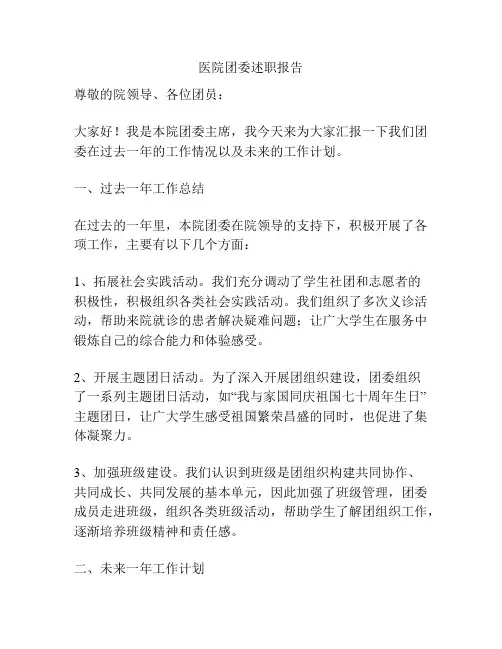 医院团委述职报告

尊敬的院领导、各位团员：

大家好！我是本院团委主席，我今天来为大家汇报一下我们团委在过去一年的工作情况以及未来的工作计划。

一、过去一年工作总结

在过去的一年里，本院团委在院领导的支持下，积极开展了各项工作，主要有以下几个方面：

1、拓展社会实践活动。我们充分调动了学生社团和志愿者的积极性，积极组织各类社会实践活动。我们组织了多次义诊活动，帮助来院就诊的患者解决疑难问题；让广大学生在服务中锻炼自己的综合能力和体验感受。

2、开展主题团日活动。为了深入开展团组织建设，团委组织了一系列主题团日活动，如“我与家国同庆祖国七十周年生日”主题团日，让广大学生感受祖国繁荣昌盛的同时，也促进了集体凝聚力。

3、加强班级建设。我们认识到班级是团组织构建共同协作、共同成长、共同发展的基本单元，因此加强了班级管理，团委成员走进班级，组织各类班级活动，帮助学生了解团组织工作，逐渐培养班级精神和责任感。

二、未来一年工作计划